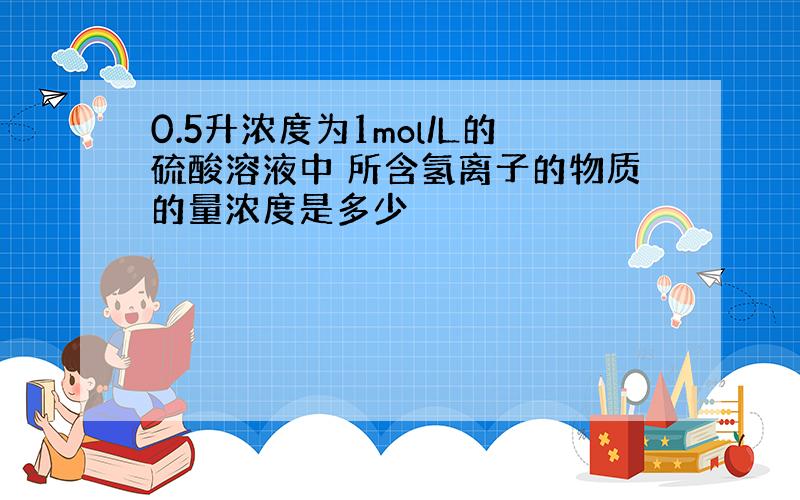 0.5升浓度为1mol/L的硫酸溶液中 所含氢离子的物质的量浓度是多少